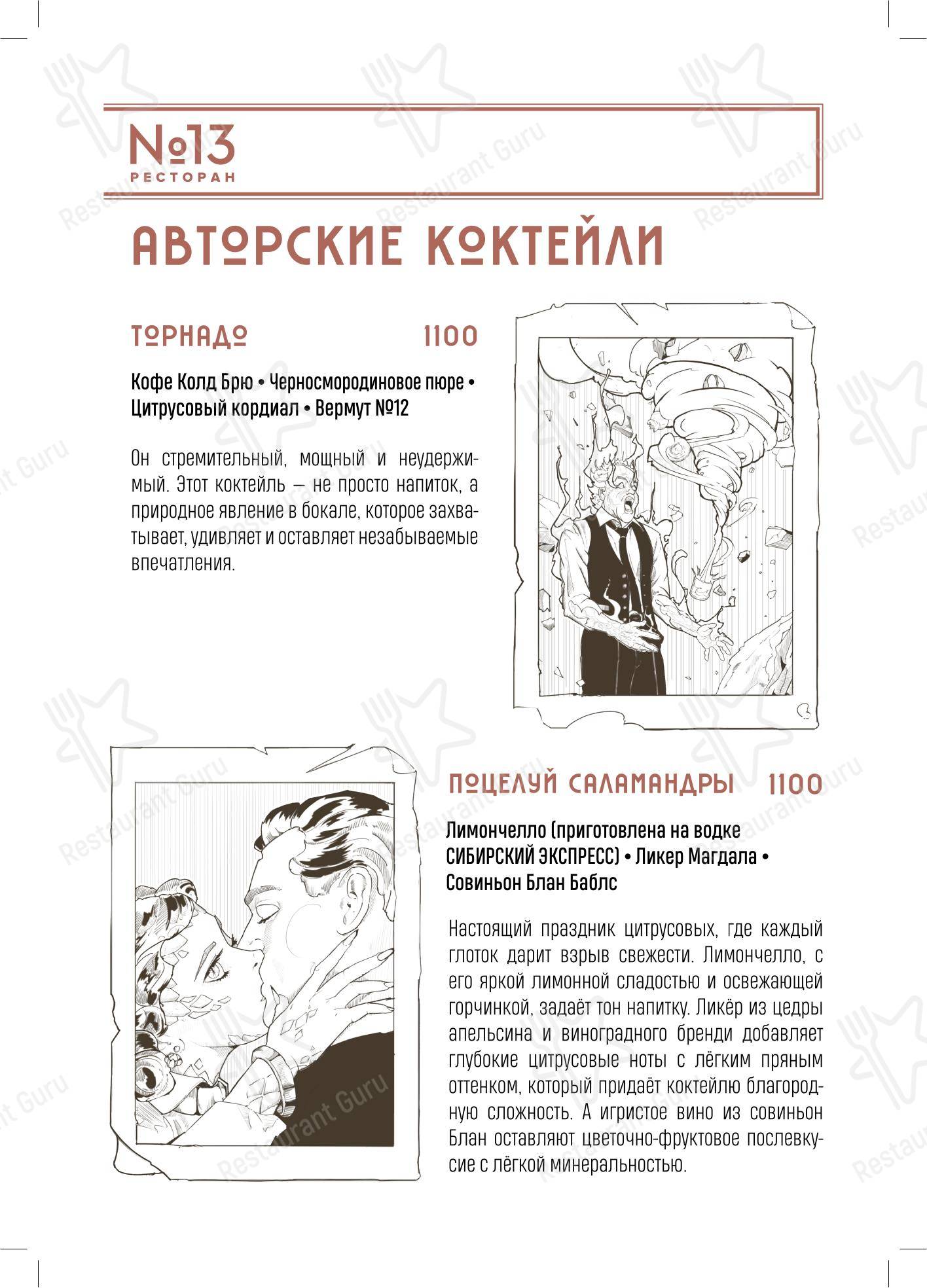 №13
РЕСТОРАН

АВТОРСКИЕ КОКТЕЙЛИ

ТОРНАДО 1100

Кофе Колд Брю • Черносмородиновое пюре • Цитрусовый кордиал • Вермут №12

Он стремительный, мощный и неудержимый. Этот коктейль — не просто напиток, а природное явление в бокале, которое захватывает, удивляет и оставляет незабываемые впечатления.

ПОЦЕЛУЙ САЛАМАНДРЫ 1100

Лимончелло (приготовлена на водке СИБИРСКИЙ ЭКСПРЕСС) • Ликер Магдала • Совиньон Блан Баблс

Настоящий праздник цитрусовых, где каждый глоток дарит взрыв свежести. Лимончелло, с его яркой лимонной сладостью и освежающей горчинкой, задаёт тон напитку. Ликёр из цедры апельсина и виноградного бренди добавляет глубокие цитрусовые ноты с лёгким пряным оттенком, который придаёт коктейлю благородную сложность. А игристое вино из совиньон Блан оставляют цветочно-фруктовое послевкусие с лёгкой минеральностью.

Restaurant Guru